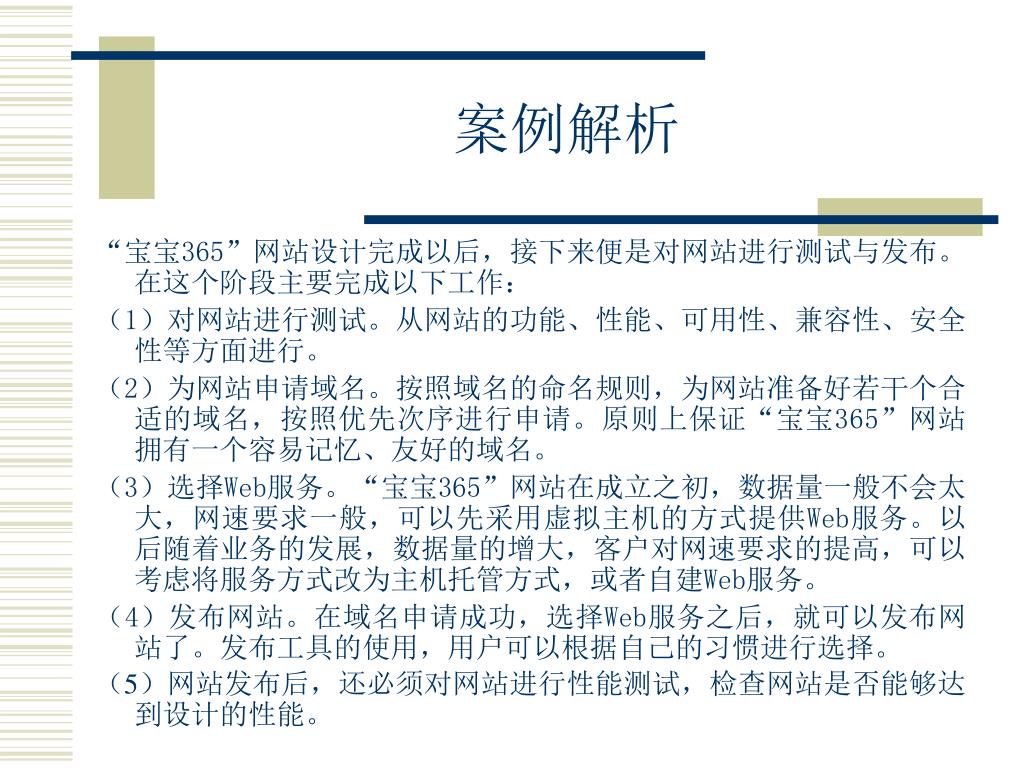 案例解析

“宝宝365”网站设计完成以后，接下来便是对网站进行测试与发布。在这个阶段主要完成以下工作：

（1）对网站进行测试。从网站的功能、性能、可用性、兼容性、安全性等方面进行。

（2）为网站申请域名。按照域名的命名规则，为网站准备好若干个合适的域名，按照优先次序进行申请。原则上保证“宝宝365”网站拥有一个容易记忆、友好的域名。

（3）选择Web服务。“宝宝365”网站在成立之初，数据量一般不会太大，网速要求一般，可以先采用虚拟主机的方式提供Web服务。以后随着业务的发展，数据量的增大，客户对网速要求的提高，可以考虑将服务方式改为主机托管方式，或者自建Web服务。

（4）发布网站。在域名申请成功，选择Web服务之后，就可以发布网站了。发布工具的使用，用户可以根据自己的习惯进行选择。

（5）网站发布后，还必须对网站进行性能测试，检查网站是否能够达到设计的性能。